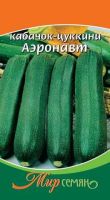 кабачок-цуккини
Аэронавт

Мир семян